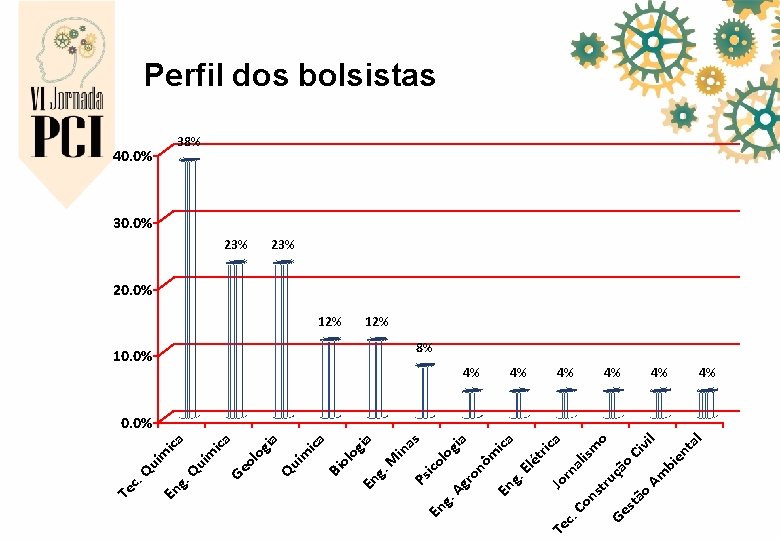 VI Jornada
PCI

Perfil dos bolsistas

40.0%
30.0%
20.0%
10.0%
0.0%

38%
23%
23%
12%
12%
8%
4%
4%
4%
4%
4%
4%

Tec. Química
Eng. Química
Geologia
Química
Biologia
Eng. Minas
Psicologia
Eng. Agronômica
Eng. Elétrica
Jornalismo
Tec. Construção Civil
Gestão Ambiental